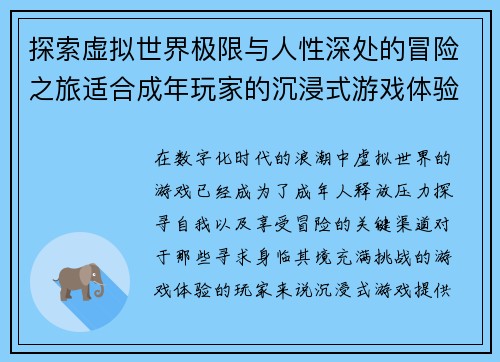 探索虚拟世界极限与人性深处的冒险之旅适合成年玩家的沉浸式游戏体验

在数字化时代的浪潮中虚拟世界的游戏已经成为了成年人释放压力探寻自我以及享受冒险的关键渠道对于那些寻求身临其境充满挑战的游戏体验的玩家来说沉浸式游戏提供